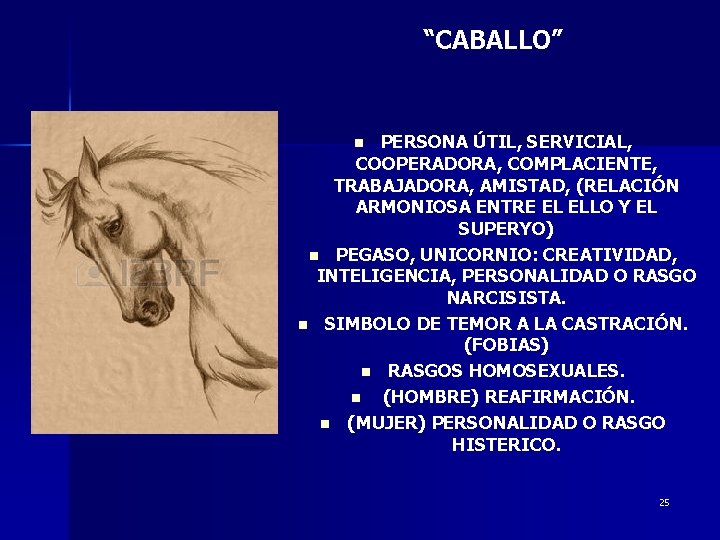 “CABALLO”

123RF

- PERSONA ÚTIL, SERVICIAL, COOPERADORA, COMPLACIENTE, TRABAJADORA, AMISTAD, (RELACIÓN ARMONIOSA ENTRE EL ELLO Y EL SUPERYO)
- PEGASO, UNICORNIO: CREATIVIDAD, INTELIGENCIA, PERSONALIDAD O RASGO NARCISISTA.
- SIMBOLO DE TEMOR A LA CASTRACIÓN. (FOBIAS)
- RASGOS HOMOSEXUALES.
- (HOMBRE) REAFIRMACIÓN.
- (MUJER) PERSONALIDAD O RASGO HISTERICO.

25